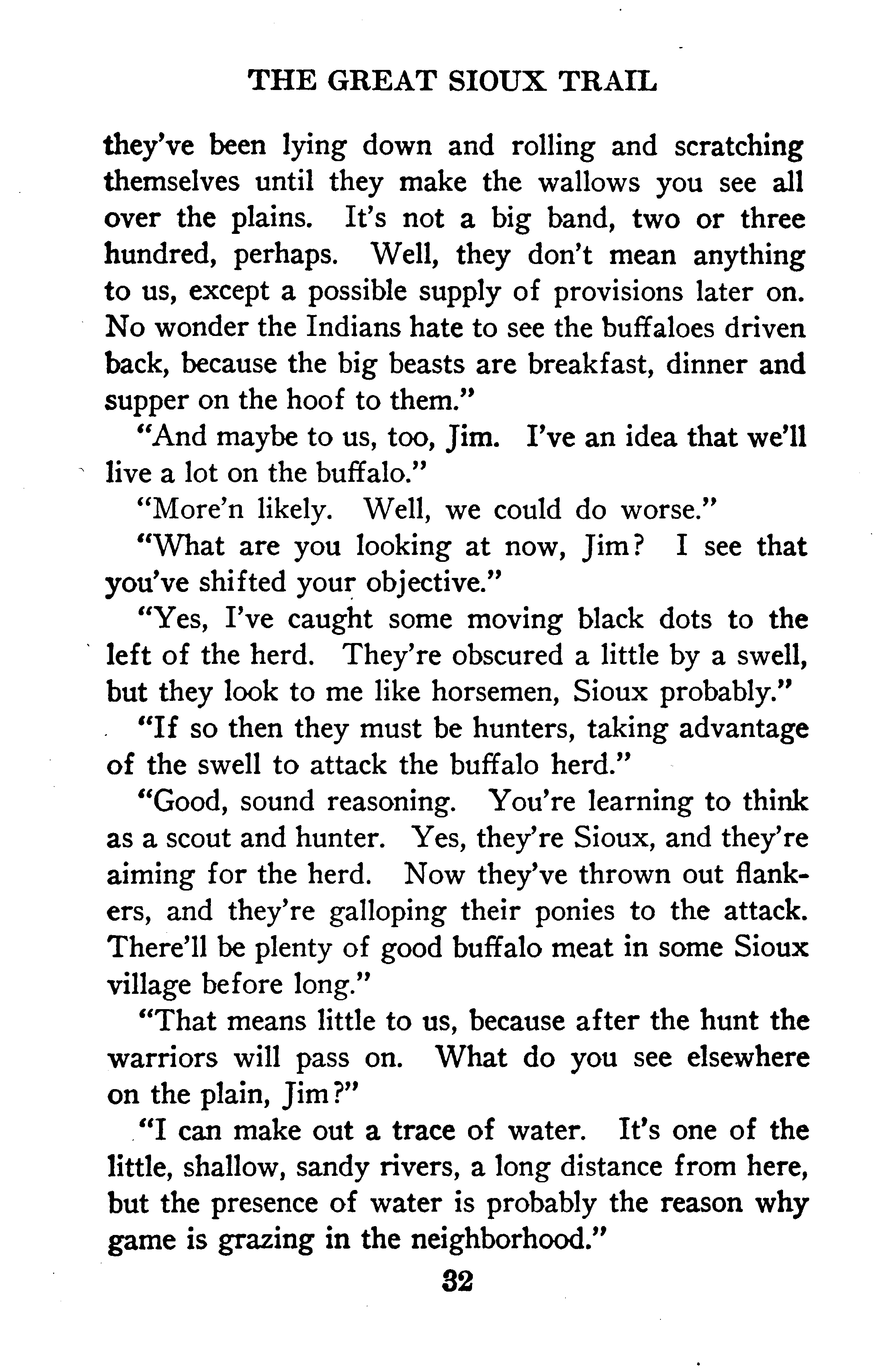 THE GREAT SIOUX TRAIL

they've been lying down and rolling and scratching themselves until they make the wallows you see all over the plains. It's not a big band, two or three hundred, perhaps. Well, they don't mean anything to us, except a possible supply of provisions later on. No wonder the Indians hate to see the buffaloes driven back, because the big beasts are breakfast, dinner and supper on the hoof to them."

"And maybe to us, too, Jim. I've an idea that we'll live a lot on the buffalo."

"More'n likely. Well, we could do worse."

"What are you looking at now, Jim? I see that you've shifted your objective."

"Yes, I've caught some moving black dots to the left of the herd. They're obscured a little by a swell, but they look to me like horsemen, Sioux probably."

"If so then they must be hunters, taking advantage of the swell to attack the buffalo herd."

"Good, sound reasoning. You're learning to think as a scout and hunter. Yes, they're Sioux, and they're aiming for the herd. Now they've thrown out flankers, and they're galloping their ponies to the attack. There'll be plenty of good buffalo meat in some Sioux village before long."

"That means little to us, because after the hunt the warriors will pass on. What do you see elsewhere on the plain, Jim?"

"I can make out a trace of water. It's one of the little, shallow, sandy rivers, a long distance from here, but the presence of water is probably the reason why game is grazing in the neighborhood."

32